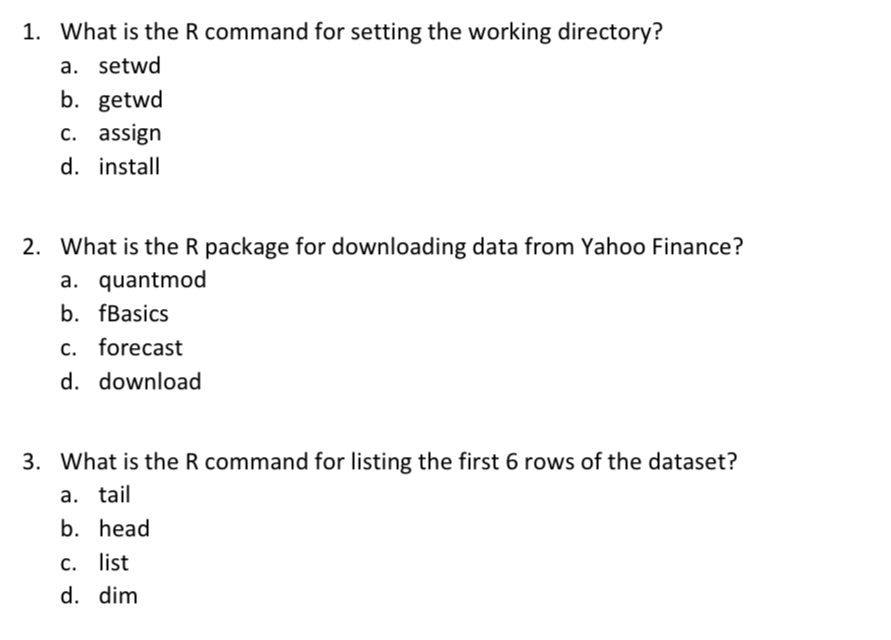 1. What is the R command for setting the working directory?
a. setwd
b. getwd
c. assign
d. install

2. What is the R package for downloading data from Yahoo Finance?
a. quantmod
b. fBasics
c. forecast
d. download

3. What is the R command for listing the first 6 rows of the dataset?
a. tail
b. head
c. list
d. dim